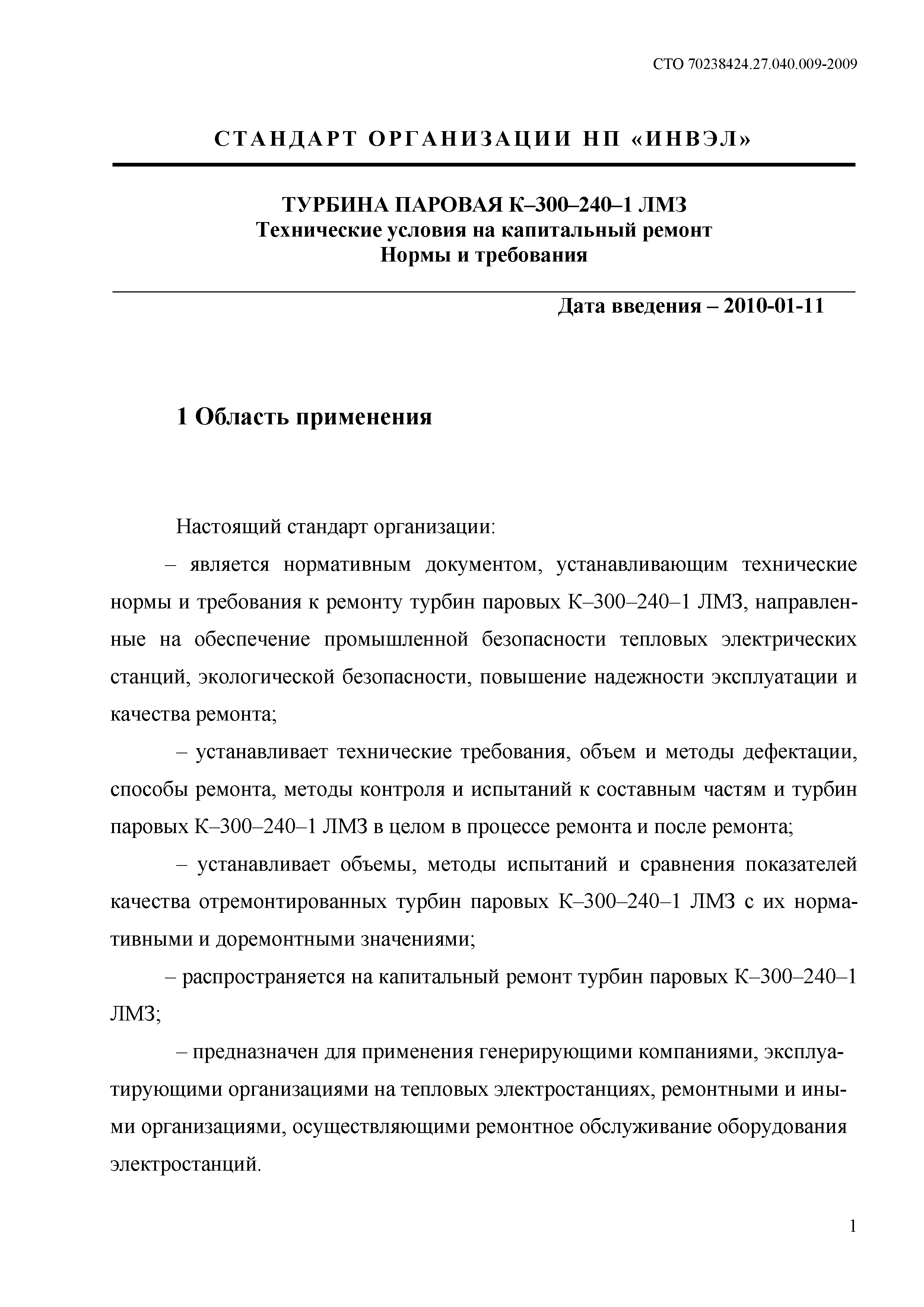 СТО 70238424.27.040.009-2009

СТАНДАРТ ОРГАНИЗАЦИИ НП «ИНВЭЛ»

ТУРБИНА ПАРОВАЯ К–300–240–1 ЛМЗ
Технические условия на капитальный ремонт
Нормы и требования

Дата введения – 2010-01-11

1 Область применения

Настоящий стандарт организации:

– является нормативным документом, устанавливающим технические нормы и требования к ремонту турбин паровых К–300–240–1 ЛМЗ, направленные на обеспечение промышленной безопасности тепловых электрических станций, экологической безопасности, повышение надежности эксплуатации и качества ремонта;

– устанавливает технические требования, объем и методы дефектации, способы ремонта, методы контроля и испытаний к составным частям и турбин паровых К–300–240–1 ЛМЗ в целом в процессе ремонта и после ремонта;

– устанавливает объемы, методы испытаний и сравнения показателей качества отремонтированных турбин паровых К–300–240–1 ЛМЗ с их нормативными и доремонтными значениями;

– распространяется на капитальный ремонт турбин паровых К–300–240–1 ЛМЗ;

– предназначен для применения генерирующими компаниями, эксплуатирующими организациями на тепловых электростанциях, ремонтными и иными организациями, осуществляющими ремонтное обслуживание оборудования электростанций.

1